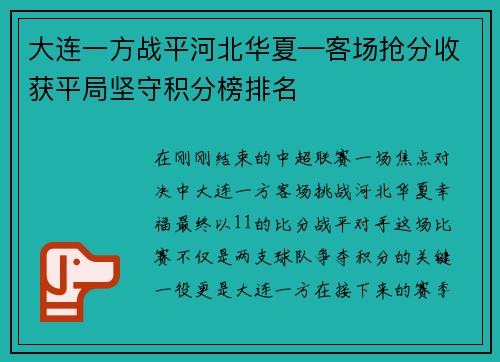 大连一方战平河北华夏一客场抢分收获平局坚守积分榜排名

在刚刚结束的中超联赛一场焦点对决中大连一方客场挑战河北华夏幸福最终以11的比分战平对手这场比赛不仅是两支球队争夺积分的关键一役更是大连一方在接下来的赛季